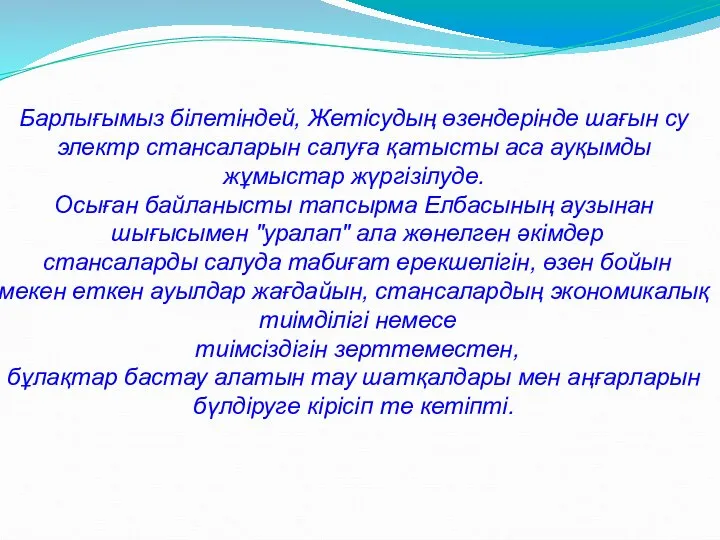 Барлығымыз білетіндей, Жетісудың өзендерінде шағын су электр стансаларын салуға қатысты аса ауқымды жұмыстар жүргізілуде.
Осыған байланысты тапсырма Елбасының аузынан шығысымен "уралап" ала жөнелген әкімдер стансаларды салуда табиғат ерекшелігін, өзен бойын мекен еткен ауылдар жағдайын, стансалардың экономикалық тиімділігі немесе тиімсіздігін зерттеместен, бұлақтар бастау алатын тау шатқалдары мен аңғарларын бүлдіруге кірісіп те кетіпті.